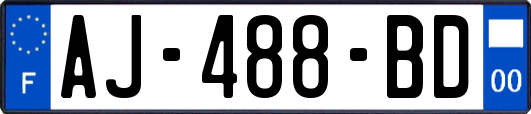 F
AJ-488-BD
00